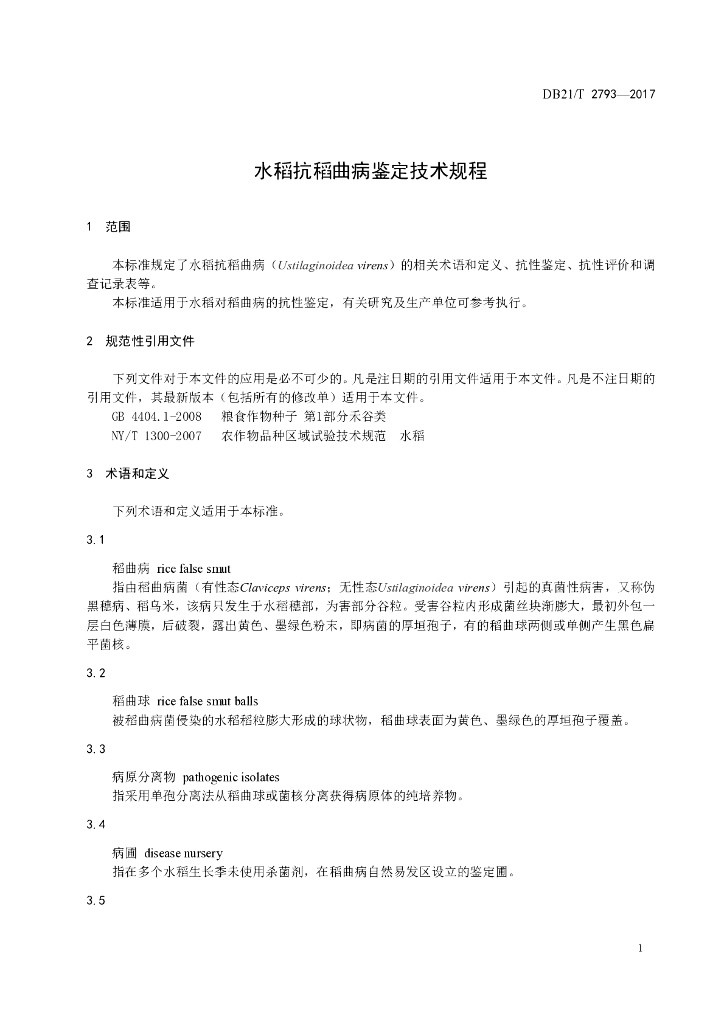 DB21/T 2793—2017

水稻抗稻曲病鉴定技术规程

1 范围

本标准规定了水稻抗稻曲病（Ustilaginoidea virens）的相关术语和定义、抗性鉴定、抗性评价和调查记录表等。

本标准适用于水稻对稻曲病的抗性鉴定，有关研究及生产单位可参考执行。

2 规范性引用文件

下列文件对于本文件的应用是必不可少的。凡是注日期的引用文件适用于本文件。凡是不注日期的引用文件，其最新版本（包括所有的修改单）适用于本文件。

GB 4404.1-2008 粮食作物种子 第1部分禾谷类

NY/T 1300-2007 农作物品种区域试验技术规范 水稻

3 术语和定义

下列术语和定义适用于本标准。

3.1

稻曲病 rice false smut

指由稻曲病菌（有性态Claviceps virens；无性态Ustilaginoidea virens）引起的真菌性病害，又称伪黑穗病、稻乌米，该病只发生于水稻穗部，为害部分谷粒。受害谷粒内形成菌丝块渐膨大，最初外包一层白色薄膜，后破裂，露出黄色、墨绿色粉末，即病菌的厚垣孢子，有的稻曲球两侧或单侧产生黑色扁平菌核。

3.2

稻曲球 rice false smut balls

被稻曲病菌侵染的水稻稻粒膨大形成的球状物，稻曲球表面为黄色、墨绿色的厚垣孢子覆盖。

3.3

病原分离物 pathogenic isolates

指采用单孢分离法从稻曲球或菌核分离获得病原体的纯培养物。

3.4

病圃 disease nursery

指在多个水稻生长季未使用杀菌剂，在稻曲病自然易发区设立的鉴定圃。

3.5

1